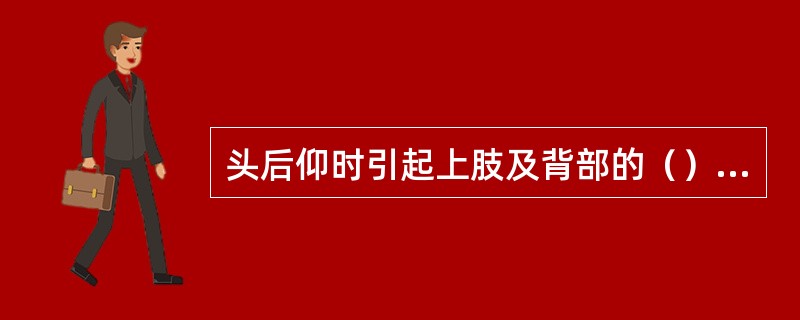 头后仰时引起上肢及背部的（）...